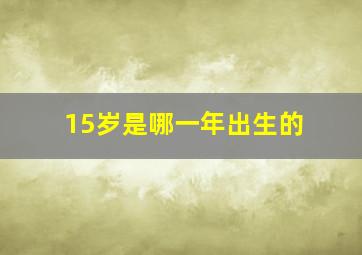 15岁是哪一年出生的